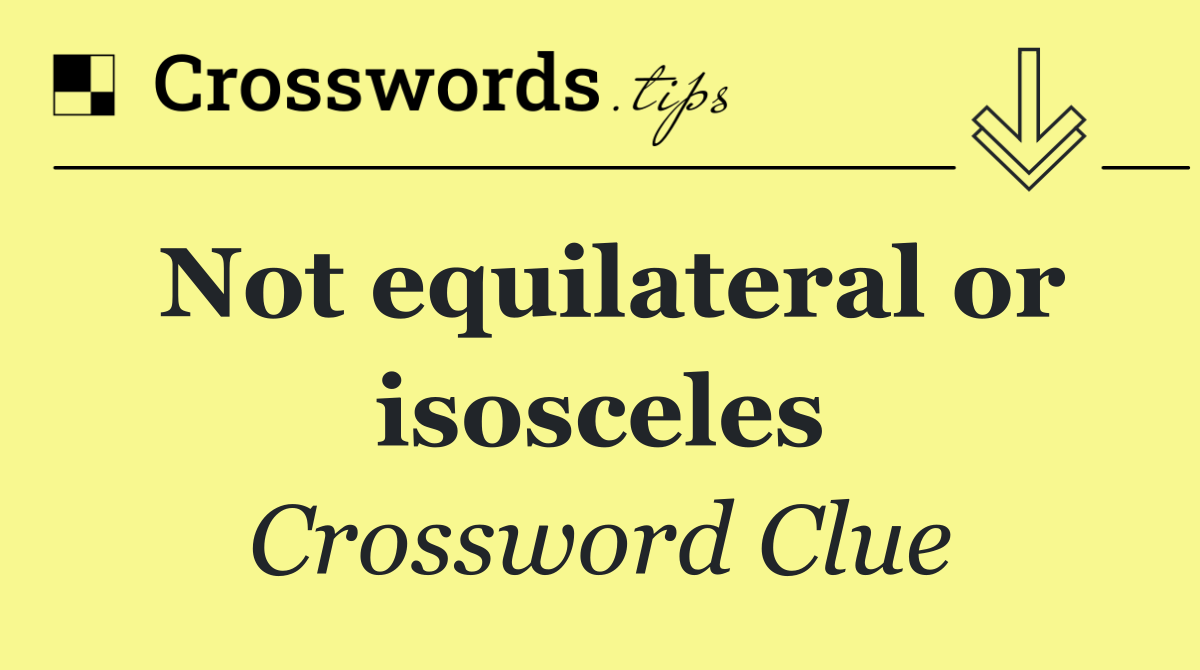 Crosswords.tips

Not equilateral or isosceles

Crossword Clue